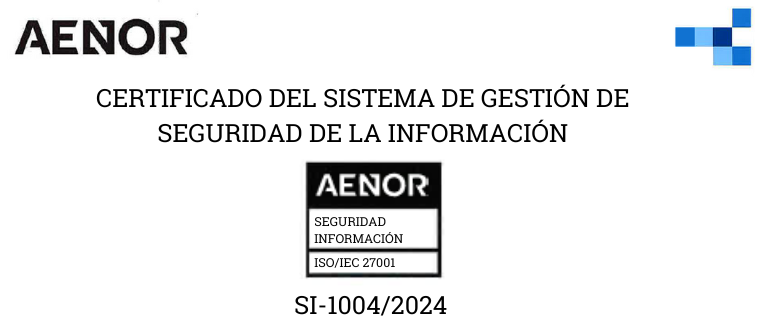 AENOR

CERTIFICADO DEL SISTEMA DE GESTIÓN DE SEGURIDAD DE LA INFORMACIÓN

AENOR

SEGURIDAD INFORMACIÓN

ISO/IEC 27001

SI-1004/2024